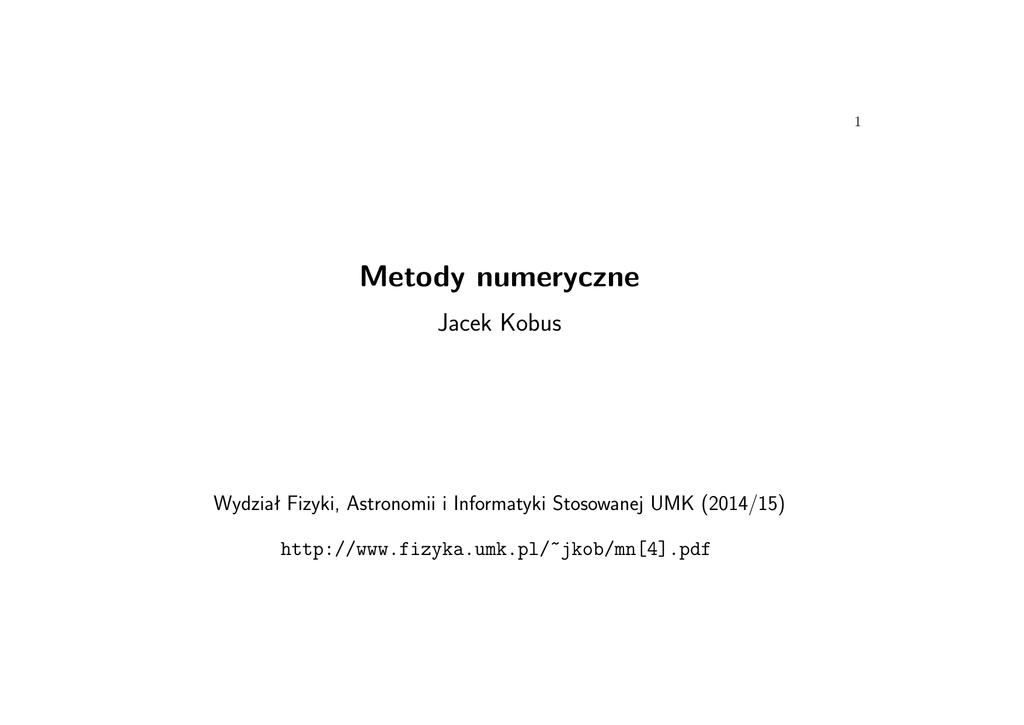 1

Metody numeryczne

Jacek Kobus

Wydział Fizyki, Astronomii i Informatyki Stosowanej UMK (2014/15)

http://www.fizyka.umk.pl/~jkob/mn[4].pdf